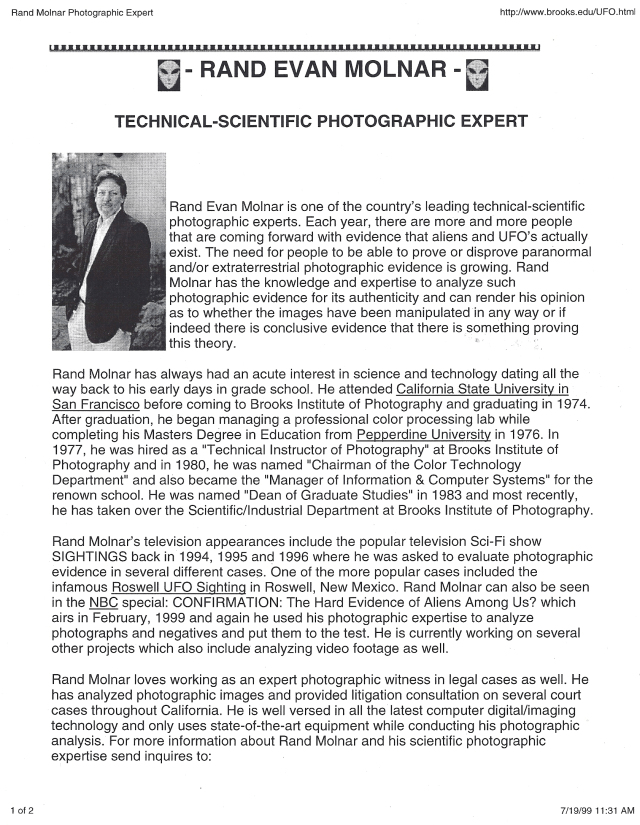 Rand Molnar Photographic Expert

http://www.brooks.edu/UFO.html

- RAND EVAN MOLNAR -

TECHNICAL-SCIENTIFIC PHOTOGRAPHIC EXPERT

Rand Evan Molnar is one of the country's leading technical-scientific photographic experts. Each year, there are more and more people that are coming forward with evidence that aliens and UFO's actually exist. The need for people to be able to prove or disprove paranormal and/or extraterrestrial photographic evidence is growing. Rand Molnar has the knowledge and expertise to analyze such photographic evidence for its authenticity and can render his opinion as to whether the images have been manipulated in any way or if indeed there is conclusive evidence that there is something proving this theory.

Rand Molnar has always had an acute interest in science and technology dating all the way back to his early days in grade school. He attended California State University in San Francisco before coming to Brooks Institute of Photography and graduating in 1974. After graduation, he began managing a professional color processing lab while completing his Masters Degree in Education from Pepperdine University in 1976. In 1977, he was hired as a "Technical Instructor of Photography" at Brooks Institute of Photography and in 1980, he was named "Chairman of the Color Technology Department" and also became the "Manager of Information & Computer Systems" for the renown school. He was named "Dean of Graduate Studies" in 1983 and most recently, he has taken over the Scientific/Industrial Department at Brooks Institute of Photography.

Rand Molnar's television appearances include the popular television Sci-Fi show SIGHTINGS back in 1994, 1995 and 1996 where he was asked to evaluate photographic evidence in several different cases. One of the more popular cases included the infamous Roswell UFO Sighting in Roswell, New Mexico. Rand Molnar can also be seen in the NBC special: CONFIRMATION: The Hard Evidence of Aliens Among Us? which airs in February, 1999 and again he used his photographic expertise to analyze photographs and negatives and put them to the test. He is currently working on several other projects which also include analyzing video footage as well.

Rand Molnar loves working as an expert photographic witness in legal cases as well. He has analyzed photographic images and provided litigation consultation on several court cases throughout California. He is well versed in all the latest computer digital/imaging technology and only uses state-of-the-art equipment while conducting his photographic analysis. For more information about Rand Molnar and his scientific photographic expertise send inquires to:

1 of 2

7/19/99 11:31 AM